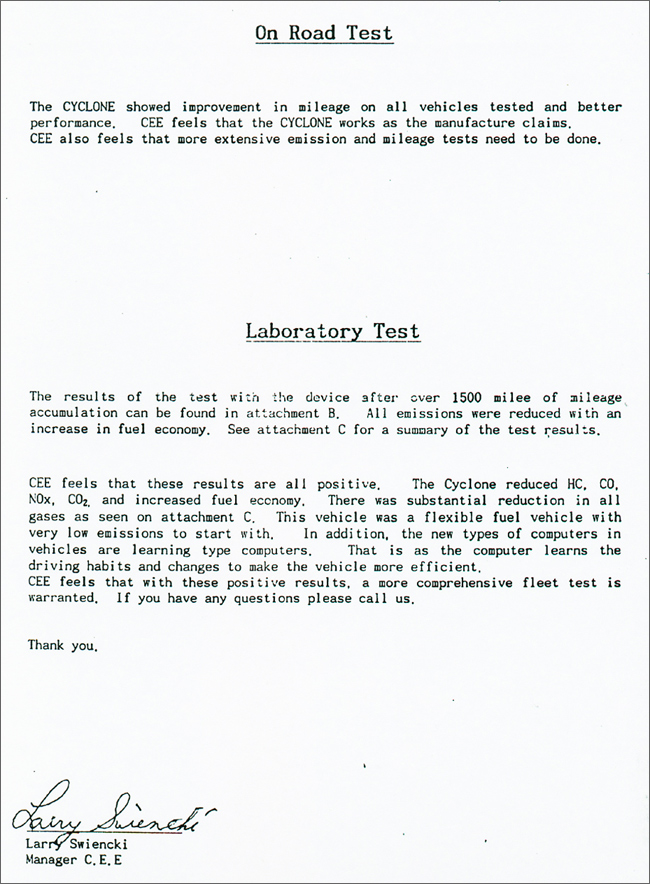 On Road Test

The CYCLONE showed improvement in mileage on all vehicles tested and better performance. CEE feels that the CYCLONE works as the manufacture claims. CEE also feels that more extensive emission and mileage tests need to be done.

Laboratory Test

The results of the test with the device after over 1500 milee of mileage accumulation can be found in attachment B. All emissions were reduced with an increase in fuel economy. See attachment C for a summary of the test results.

CEE feels that these results are all positive. The Cyclone reduced HC, CO, NOx, $CO_2$, and increased fuel economy. There was substantial reduction in all gases as seen on attachment C. This vehicle was a flexible fuel vehicle with very low emissions to start with. In addition, the new types of computers in vehicles are learning type computers. That is as the computer learns the driving habits and changes to make the vehicle more efficient.
CEE feels that with these positive results, a more comprehensive fleet test is warranted. If you have any questions please call us.

Thank you.

Larry Swiencki
Larry Swiencki
Manager C.E.E